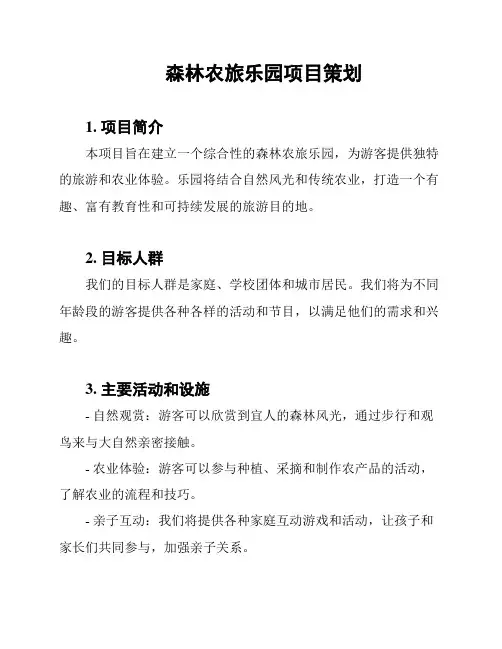 森林农旅乐园项目策划

1. 项目简介

本项目旨在建立一个综合性的森林农旅乐园，为游客提供独特的旅游和农业体验。乐园将结合自然风光和传统农业，打造一个有趣、富有教育性和可持续发展的旅游目的地。

2. 目标人群

我们的目标人群是家庭、学校团体和城市居民。我们将为不同年龄段的游客提供各种各样的活动和节目，以满足他们的需求和兴趣。

3. 主要活动和设施

- 自然观赏：游客可以欣赏到宜人的森林风光，通过步行和观鸟来与大自然亲密接触。

- 农业体验：游客可以参与种植、采摘和制作农产品的活动，了解农业的流程和技巧。

- 亲子互动：我们将提供各种家庭互动游戏和活动，让孩子和家长们共同参与，加强亲子关系。